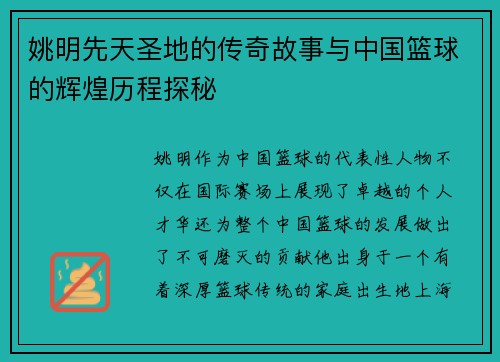 姚明先天圣地的传奇故事与中国篮球的辉煌历程探秘

姚明作为中国篮球的代表性人物不仅在国际赛场上展现了卓越的个人才华还为整个中国篮球的发展做出了不可磨灭的贡献他出身于一个有着深厚篮球传统的家庭出生地上海